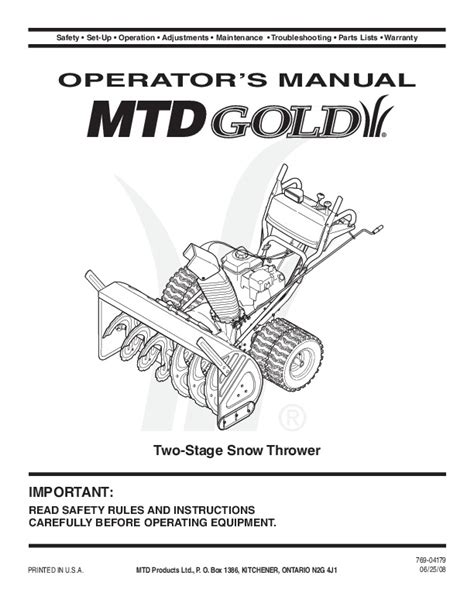 Safety • Set-Up • Operation • Adjustments • Maintenance • Troubleshooting • Parts Lists • Warranty

OPERATOR'S MANUAL

MTD GOLD®

Two-Stage Snow Thrower

IMPORTANT:

READ SAFETY RULES AND INSTRUCTIONS
CAREFULLY BEFORE OPERATING EQUIPMENT.

PRINTED IN U.S.A.

MTD Products Ltd., P. O. Box 1386, KITCHENER, ONTARIO N2G 4J1

769-04179
06/25/08